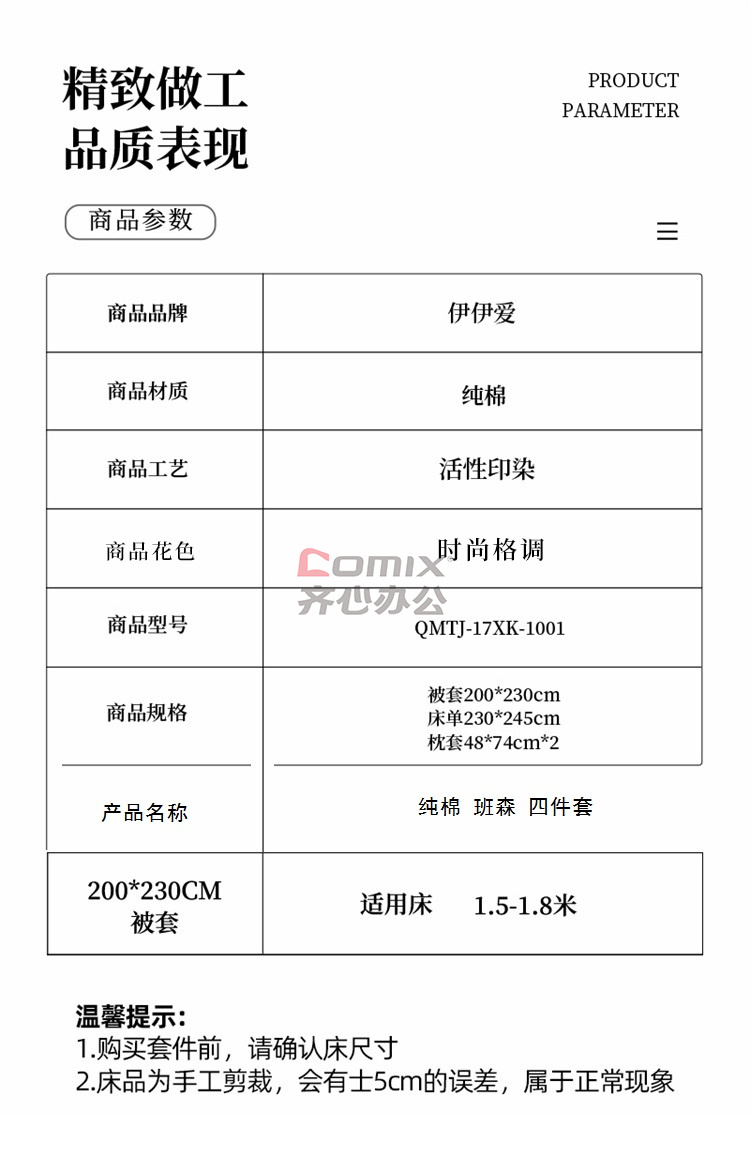 精致做工
品质表现

PRODUCT
PARAMETER

商品参数

| 商品品牌 | 伊伊爱 |
|---|---|
| 商品材质 | 纯棉 |
| 商品工艺 | 活性印染 |
| 商品花色 | 时尚格调 |
| 商品型号 | QMTJ-17XK-1001 |
| 商品规格 | 被套200*230cm 床单230*245cm 枕套48*74cm*2 |
| 产品名称 | 纯棉 班森 四件套 |
| 200*230CM 被套 | 适用床 1.5-1.8米 |

温馨提示:
1.购买套件前，请确认床尺寸
2.床品为手工剪裁，会有士5cm的误差，属于正常现象

Comix
齐心办公